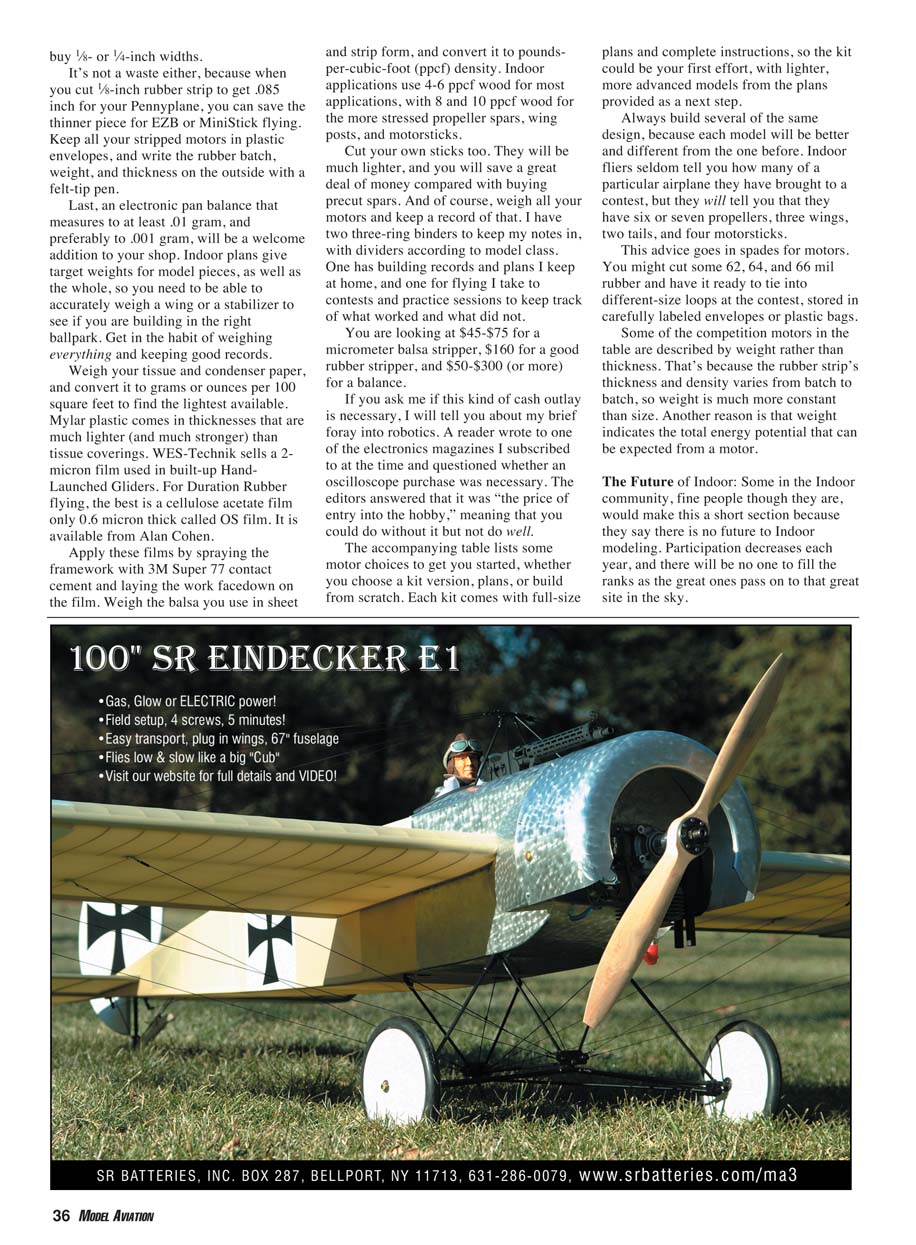 buy ⅛- or ¼-inch widths.

It's not a waste either, because when you cut ⅛-inch rubber strip to get .085 inch for your Pennyplane, you can save the thinner piece for EZB or MiniStick flying. Keep all your stripped motors in plastic envelopes, and write the rubber batch, weight, and thickness on the outside with a felt-tip pen.

Last, an electronic pan balance that measures to at least .01 gram, and preferably to .001 gram, will be a welcome addition to your shop. Indoor plans give target weights for model pieces, as well as the whole, so you need to be able to accurately weigh a wing or a stabilizer to see if you are building in the right ballpark. Get in the habit of weighing everything and keeping good records.

Weigh your tissue and condenser paper, and convert it to grams or ounces per 100 square feet to find the lightest available. Mylar plastic comes in thicknesses that are much lighter (and much stronger) than tissue coverings. WES-Technik sells a 2-micron film used in built-up Hand-Launched Gliders. For Duration Rubber flying, the best is a cellulose acetate film only 0.6 micron thick called OS film. It is available from Alan Cohen.

Apply these films by spraying the framework with 3M Super 77 contact cement and laying the work facedown on the film. Weigh the balsa you use in sheet and strip form, and convert it to pounds-per-cubic-foot (ppcf) density. Indoor applications use 4-6 ppcf wood for most applications, with 8 and 10 ppcf wood for the more stressed propeller spars, wing posts, and motorsticks.

Cut your own sticks too. They will be much lighter, and you will save a great deal of money compared with buying precut spars. And of course, weigh all your motors and keep a record of that. I have two three-ring binders to keep my notes in, with dividers according to model class. One has building records and plans I keep at home, and one for flying I take to contests and practice sessions to keep track of what worked and what did not.

You are looking at $45-$75 for a micrometer balsa stripper, $160 for a good rubber stripper, and $50-$300 (or more) for a balance.

If you ask me if this kind of cash outlay is necessary, I will tell you about my brief foray into robotics. A reader wrote to one of the electronics magazines I subscribed to at the time and questioned whether an oscilloscope purchase was necessary. The editors answered that it was "the price of entry into the hobby," meaning that you could do without it but not do well.

The accompanying table lists some motor choices to get you started, whether you choose a kit version, plans, or build from scratch. Each kit comes with full-size plans and complete instructions, so the kit could be your first effort, with lighter, more advanced models from the plans provided as a next step.

Always build several of the same design, because each model will be better and different from the one before. Indoor fliers seldom tell you how many of a particular airplane they have brought to a contest, but they will tell you that they have six or seven propellers, three wings, two tails, and four motorsticks.

This advice goes in spades for motors. You might cut some 62, 64, and 66 mil rubber and have it ready to tie into different-size loops at the contest, stored in carefully labeled envelopes or plastic bags.

Some of the competition motors in the table are described by weight rather than thickness. That's because the rubber strip's thickness and density varies from batch to batch, so weight is much more constant than size. Another reason is that weight indicates the total energy potential that can be expected from a motor.

The Future of Indoor: Some in the Indoor community, fine people though they are, would make this a short section because they say there is no future to Indoor modeling. Participation decreases each year, and there will be no one to fill the ranks as the great ones pass on to that great site in the sky.

100" SR EINDECKER E1

•Gas, Glow or ELECTRIC power!
•Field setup, 4 screws, 5 minutes!
•Easy transport, plug in wings, 67" fuselage
•Flies low & slow like a big "Cub"
•Visit our website for full details and VIDEO!

SR BATTERIES, INC. BOX 287, BELLPORT, NY 11713, 631-286-0079, www.srbatteries.com/ma3

36 MODEL AVIATION